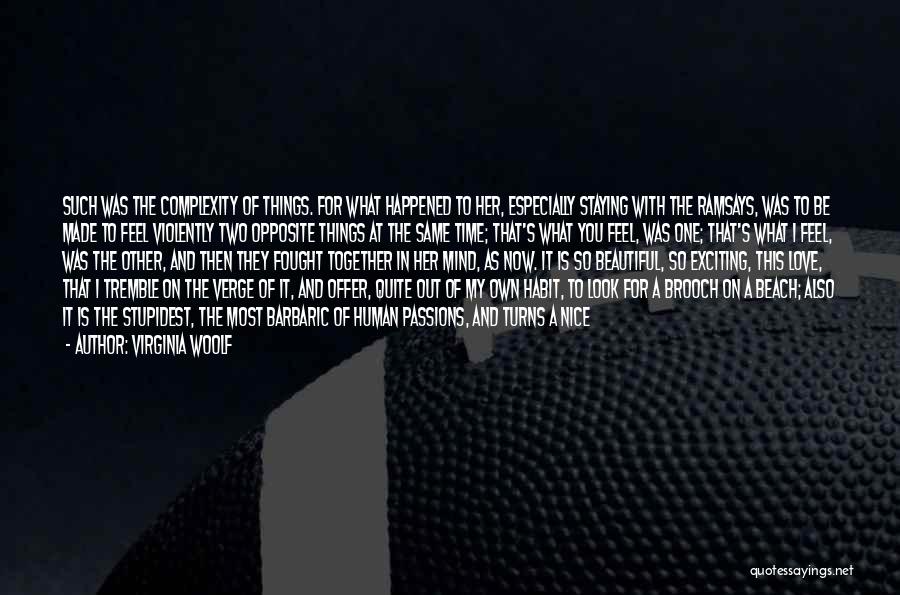 SUCH WAS THE COMPLEXITY OF THINGS. FOR WHAT HAPPENED TO HER, ESPECIALLY STAYING WITH THE RAMSAYS, WAS TO BE MADE TO FEEL VIOLENTLY TWO OPPOSITE THINGS AT THE SAME TIME; THAT'S WHAT YOU FEEL, WAS ONE; THAT'S WHAT I FEEL, WAS THE OTHER, AND THEN THEY FOUGHT TOGETHER IN HER MIND, AS NOW. IT IS SO BEAUTIFUL, SO EXCITING, THIS LOVE, THAT I TREMBLE ON THE VERGE OF IT, AND OFFER, QUITE OUT OF MY OWN HABIT, TO LOOK FOR A BROOCH ON A BEACH; ALSO IT IS THE STUPIDEST, THE MOST BARBARIC OF HUMAN PASSIONS, AND TURNS A NICE

- AUTHOR: VIRGINIA WOOLF

quotessayings.net